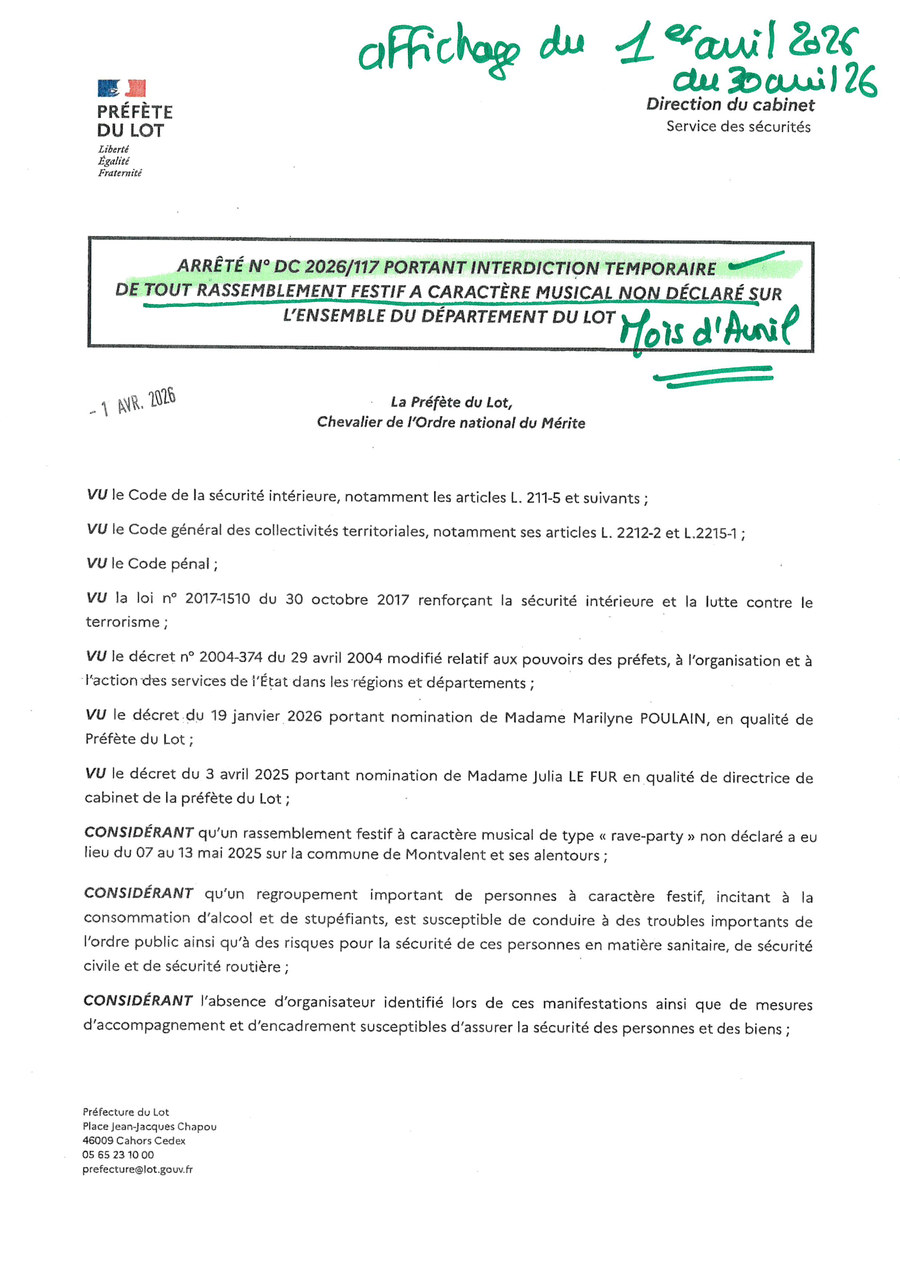 affichage du 1er avril 2026 au 30 avril 26

PRÉFÈTE DU LOT
Liberté
Égalité
Fraternité

Direction du cabinet
Service des sécurités

ARRÊTÉ N° DC 2026/117 PORTANT INTERDICTION TEMPORAIRE DE TOUT RASSEMBLEMENT FESTIF A CARACTÈRE MUSICAL NON DÉCLARÉ SUR L'ENSEMBLE DU DÉPARTEMENT DU LOT Mois d'Avril

- 1 AVR. 2026

La Préfète du Lot,
Chevalier de l'Ordre national du Mérite

VU le Code de la sécurité intérieure, notamment les articles L. 211-5 et suivants ;

VU le Code général des collectivités territoriales, notamment ses articles L. 2212-2 et L.2215-1 ;

VU le Code pénal ;

VU la loi n° 2017-1510 du 30 octobre 2017 renforçant la sécurité intérieure et la lutte contre le terrorisme ;

VU le décret n° 2004-374 du 29 avril 2004 modifié relatif aux pouvoirs des préfets, à l'organisation et à l'action des services de l'État dans les régions et départements ;

VU le décret du 19 janvier 2026 portant nomination de Madame Marilyne POULAIN, en qualité de Préfète du Lot ;

VU le décret du 3 avril 2025 portant nomination de Madame Julia LE FUR en qualité de directrice de cabinet de la préfète du Lot ;

CONSIDÉRANT qu'un rassemblement festif à caractère musical de type « rave-party » non déclaré a eu lieu du 07 au 13 mai 2025 sur la commune de Montvalent et ses alentours ;

CONSIDÉRANT qu'un regroupement important de personnes à caractère festif, incitant à la consommation d'alcool et de stupéfiants, est susceptible de conduire à des troubles importants de l'ordre public ainsi qu'à des risques pour la sécurité de ces personnes en matière sanitaire, de sécurité civile et de sécurité routière ;

CONSIDÉRANT l'absence d'organisateur identifié lors de ces manifestations ainsi que de mesures d'accompagnement et d'encadrement susceptibles d'assurer la sécurité des personnes et des biens ;

Préfecture du Lot
Place Jean-Jacques Chapou
46009 Cahors Cedex
05 65 23 10 00
prefecture@lot.gouv.fr